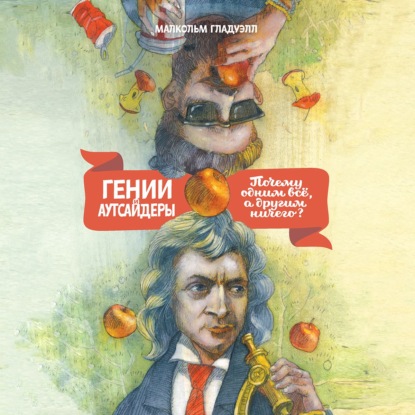 МАЛКОЛЬМ ГЛАДУЭЛЛ

ГЕНИИ И АУТСАЙДЕРЫ

Почему одним всё, а другим ничего?